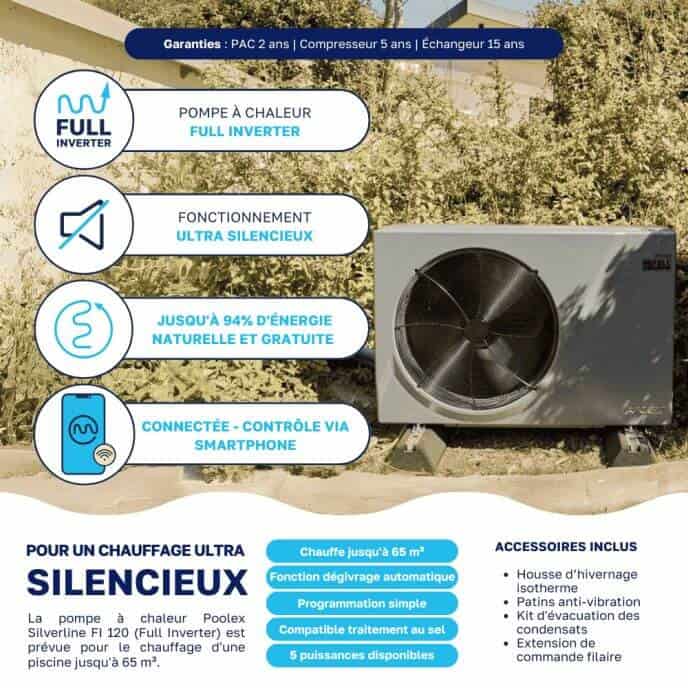 Garanties : PAC 2 ans | Compresseur 5 ans | Échangeur 15 ans

FULL INVERTER

POMPE À CHALEUR
FULL INVERTER

FONCTIONNEMENT
ULTRA SILENCIEUX

JUSQU'À 94% D'ÉNERGIE NATURELLE ET GRATUITE

CONNECTÉE - CONTRÔLE VIA SMARTPHONE

POUR UN CHAUFFAGE ULTRA
SILENCIEUX

La pompe à chaleur Poolex Silverline FI 120 (Full Inverter) est prévue pour le chauffage d'une piscine jusqu'à 65 m³.

Chauffe jusqu'à 65 m³
Fonction dégivrage automatique
Programmation simple
Compatible traitement au sel
5 puissances disponibles

ACCESSOIRES INCLUS
• Housse d'hivernage isotherme
• Patins anti-vibration
• Kit d'évacuation des condensats
• Extension de commande filaire